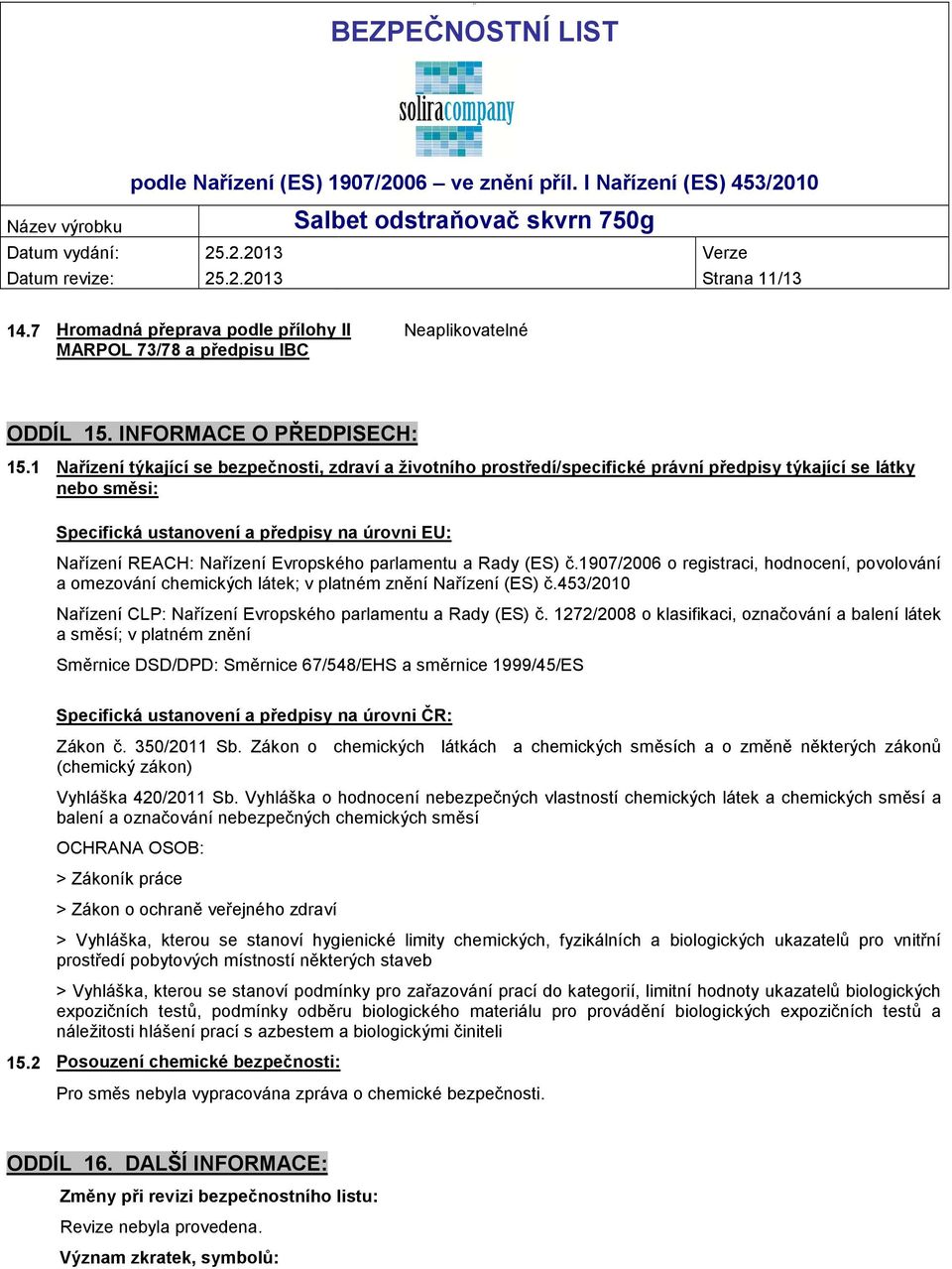 BEZPEČNOSTNÍ LIST

soliracompany

podle Nařízení (ES) 1907/2006 – ve znění příl. I Nařízení (ES) 453/2010

| Název výrobku | Salbet odstraňovač skvrn 750g | |
|---|---|---|
| Datum vydání: | 25.2.2013 | Verze |
| Datum revize: | 25.2.2013 | Strana 11/13 |

14.7 Hromadná přeprava podle přílohy II MARPOL 73/78 a předpisu IBC

Neaplikovatelné

ODDÍL 15. INFORMACE O PŘEDPISECH:

15.1 Nařízení týkající se bezpečnosti, zdraví a životního prostředí/specifické právní předpisy týkající se látky nebo směsi:

Specifická ustanovení a předpisy na úrovni EU:

Nařízení REACH: Nařízení Evropského parlamentu a Rady (ES) č.1907/2006 o registraci, hodnocení, povolování a omezování chemických látek; v platném znění Nařízení (ES) č.453/2010

Nařízení CLP: Nařízení Evropského parlamentu a Rady (ES) č. 1272/2008 o klasifikaci, označování a balení látek a směsí; v platném znění

Směrnice DSD/DPD: Směrnice 67/548/EHS a směrnice 1999/45/ES

Specifická ustanovení a předpisy na úrovni ČR:

Zákon č. 350/2011 Sb. Zákon o chemických látkách a chemických směsích a o změně některých zákonů (chemický zákon)

Vyhláška 420/2011 Sb. Vyhláška o hodnocení nebezpečných vlastností chemických látek a chemických směsí a balení a označování nebezpečných chemických směsí

OCHRANA OSOB:

> Zákoník práce

> Zákon o ochraně veřejného zdraví

> Vyhláška, kterou se stanoví hygienické limity chemických, fyzikálních a biologických ukazatelů pro vnitřní prostředí pobytových místností některých staveb

> Vyhláška, kterou se stanoví podmínky pro zařazování prací do kategorií, limitní hodnoty ukazatelů biologických expozičních testů, podmínky odběru biologického materiálu pro provádění biologických expozičních testů a náležitosti hlášení prací s azbestem a biologickými činiteli

15.2 Posouzení chemické bezpečnosti:

Pro směs nebyla vypracována zpráva o chemické bezpečnosti.

ODDÍL 16. DALŠÍ INFORMACE:

Změny při revizi bezpečnostního listu:

Revize nebyla provedena.

Význam zkratek, symbolů: